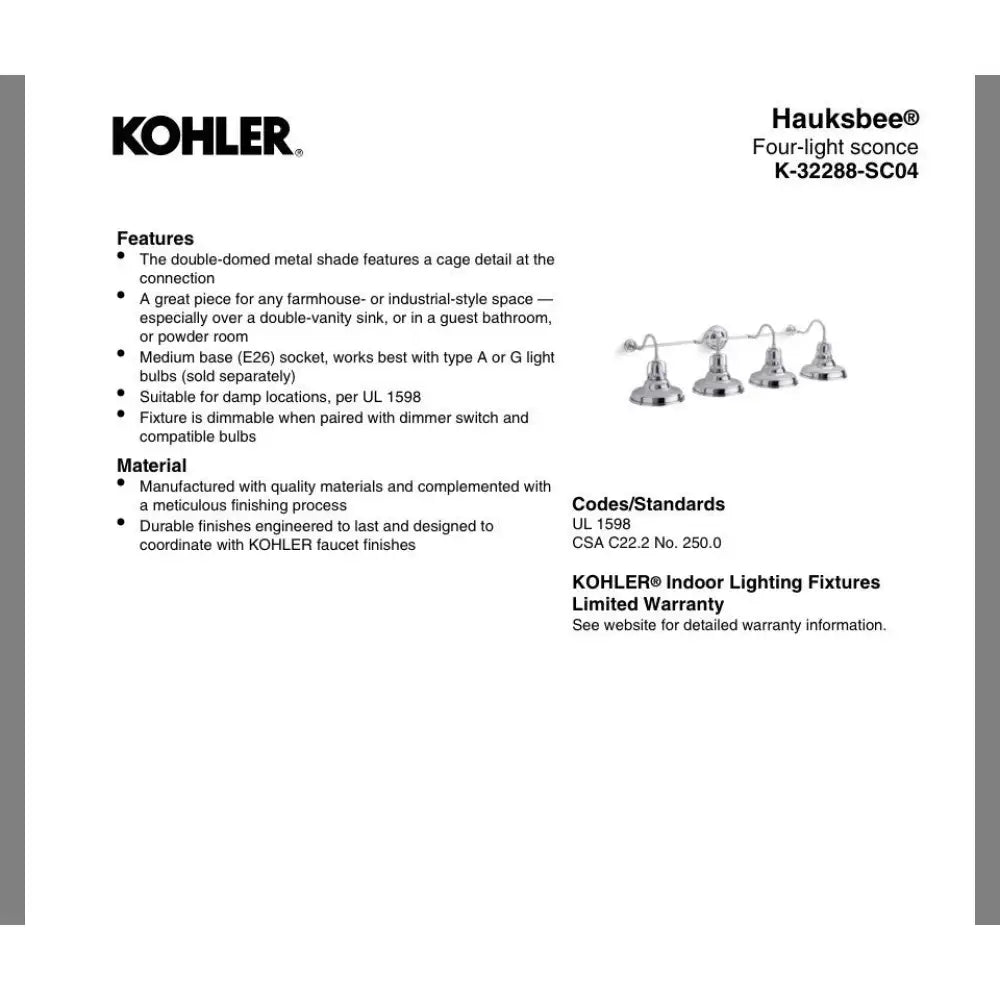 KOHLER®

Hauksbee®
Four-light sconce
K-32288-SC04

Features
• The double-domed metal shade features a cage detail at the connection
• A great piece for any farmhouse- or industrial-style space — especially over a double-vanity sink, or in a guest bathroom, or powder room
• Medium base (E26) socket, works best with type A or G light bulbs (sold separately)
• Suitable for damp locations, per UL 1598
• Fixture is dimmable when paired with dimmer switch and compatible bulbs

Material
• Manufactured with quality materials and complemented with a meticulous finishing process
• Durable finishes engineered to last and designed to coordinate with KOHLER faucet finishes

Codes/Standards
UL 1598
CSA C22.2 No. 250.0

KOHLER® Indoor Lighting Fixtures Limited Warranty
See website for detailed warranty information.